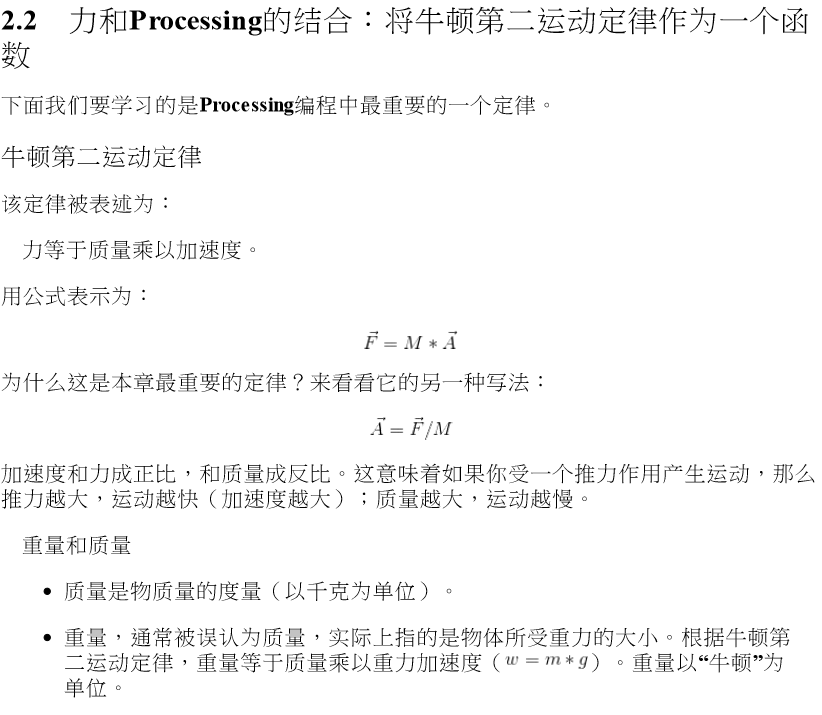 2.2 力和Processing的结合：将牛顿第二运动定律作为一个函数

下面我们要学习的是Processing编程中最重要的一个定律。

牛顿第二运动定律

该定律被表述为：

力等于质量乘以加速度。

用公式表示为：

$\vec{F} = M * \vec{A}$

为什么这是本章最重要的定律？来看看它的另一种写法：

$\vec{A} = \vec{F}/M$

加速度和力成正比，和质量成反比。这意味着如果你受一个推力作用产生运动，那么推力越大，运动越快（加速度越大）；质量越大，运动越慢。

重量和质量

• 质量是物质量的度量（以千克为单位）。

• 重量，通常被误认为质量，实际上指的是物体所受重力的大小。根据牛顿第二运动定律，重量等于质量乘以重力加速度（$w = m * g$）。重量以“牛顿”为单位。